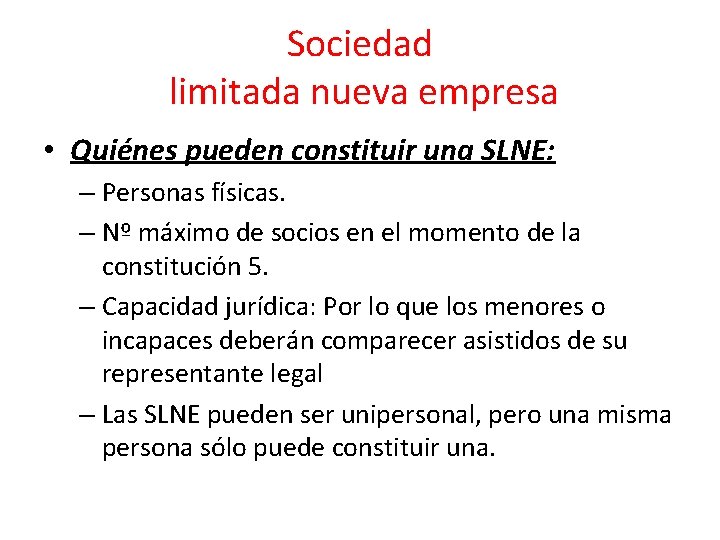 Sociedad limitada nueva empresa

• Quiénes pueden constituir una SLNE:

– Personas físicas.

– Nº máximo de socios en el momento de la constitución 5.

– Capacidad jurídica: Por lo que los menores o incapaces deberán comparecer asistidos de su representante legal

– Las SLNE pueden ser unipersonal, pero una misma persona sólo puede constituir una.